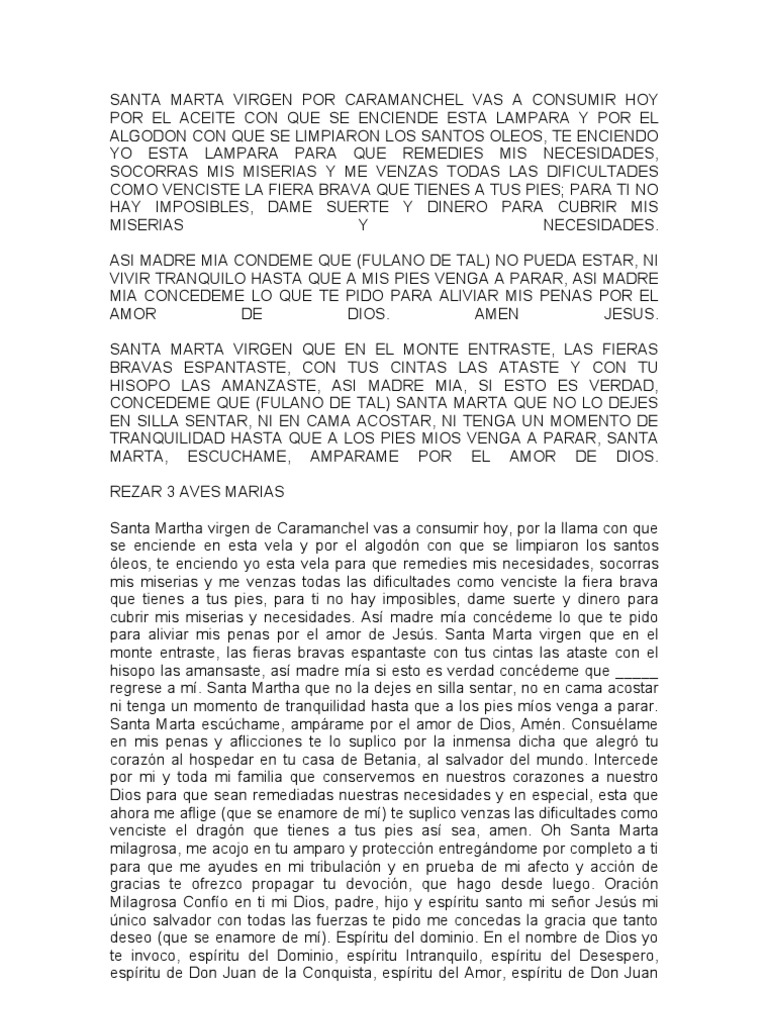 SANTA MARTA VIRGEN POR CARAMANCHEL VAS A CONSUMIR HOY POR EL ACEITE CON QUE SE ENCIENDE ESTA LAMPARA Y POR EL ALGODON CON QUE SE LIMPIARON LOS SANTOS OLEOS, TE ENCIENDO YO ESTA LAMPARA PARA QUE REMEDIES MIS NECESIDADES, SOCORRAS MIS MISERIAS Y ME VENZAS TODAS LAS DIFICULTADES COMO VENCISTE LA FIERA BRAVA QUE TIENES A TUS PIES; PARA TI NO HAY IMPOSIBLES, DAME SUERTE Y DINERO PARA CUBRIR MIS MISERIAS Y NECESIDADES.

ASI MADRE MIA CONDEME QUE (FULANO DE TAL) NO PUEDA ESTAR, NI VIVIR TRANQUILO HASTA QUE A MIS PIES VENGA A PARAR, ASI MADRE MIA CONCEDEME LO QUE TE PIDO PARA ALIVIAR MIS PENAS POR EL AMOR DE DIOS. AMEN JESUS.

SANTA MARTA VIRGEN QUE EN EL MONTE ENTRASTE, LAS FIERAS BRAVAS ESPANTASTE, CON TUS CINTAS LAS ATASTE Y CON TU HISOPO LAS AMANZASTE, ASI MADRE MIA, SI ESTO ES VERDAD, CONCEDEME QUE (FULANO DE TAL) SANTA MARTA QUE NO LO DEJES EN SILLA SENTAR, NI EN CAMA ACOSTAR, NI TENGA UN MOMENTO DE TRANQUILIDAD HASTA QUE A LOS PIES MIOS VENGA A PARAR, SANTA MARTA, ESCUCHAME, AMPARAME POR EL AMOR DE DIOS.

REZAR 3 AVES MARIAS

Santa Martha virgen de Caramanchel vas a consumir hoy, por la llama con que se enciende en esta vela y por el algodón con que se limpiaron los santos óleos, te enciendo yo esta vela para que remedies mis necesidades, socorras mis miserias y me venzas todas las dificultades como venciste la fiera brava que tienes a tus pies, para ti no hay imposibles, dame suerte y dinero para cubrir mis miserias y necesidades. Así madre mía concédeme lo que te pido para aliviar mis penas por el amor de Jesús. Santa Marta virgen que en el monte entraste, las fieras bravas espantaste con tus cintas las ataste con el hisopo las amansaste, así madre mía si esto es verdad concédeme que _____ regrese a mí. Santa Martha que no la dejes en silla sentar, no en cama acostar ni tenga un momento de tranquilidad hasta que a los pies míos venga a parar. Santa Marta escúchame, ampárame por el amor de Dios, Amén. Consuélame en mis penas y aflicciones te lo suplico por la inmensa dicha que alegró tu corazón al hospedar en tu casa de Betania, al salvador del mundo. Intercede por mi y toda mi familia que conservemos en nuestros corazones a nuestro Dios para que sean remediadas nuestras necesidades y en especial, esta que ahora me aflige (que se enamore de mí) te suplico venzas las dificultades como venciste el dragón que tienes a tus pies así sea, amen. Oh Santa Marta milagrosa, me acojo en tu amparo y protección entregándome por completo a ti para que me ayudes en mi tribulación y en prueba de mi afecto y acción de gracias te ofrezco propagar tu devoción, que hago desde luego. Oración Milagrosa Confío en ti mi Dios, padre, hijo y espíritu santo mi señor Jesús mi único salvador con todas las fuerzas te pido me concedas la gracia que tanto deseo (que se enamore de mí). Espíritu del dominio. En el nombre de Dios yo te invoco, espíritu del Dominio, espíritu Intranquilo, espíritu del Desespero, espíritu de Don Juan de la Conquista, espíritu del Amor, espíritu de Don Juan